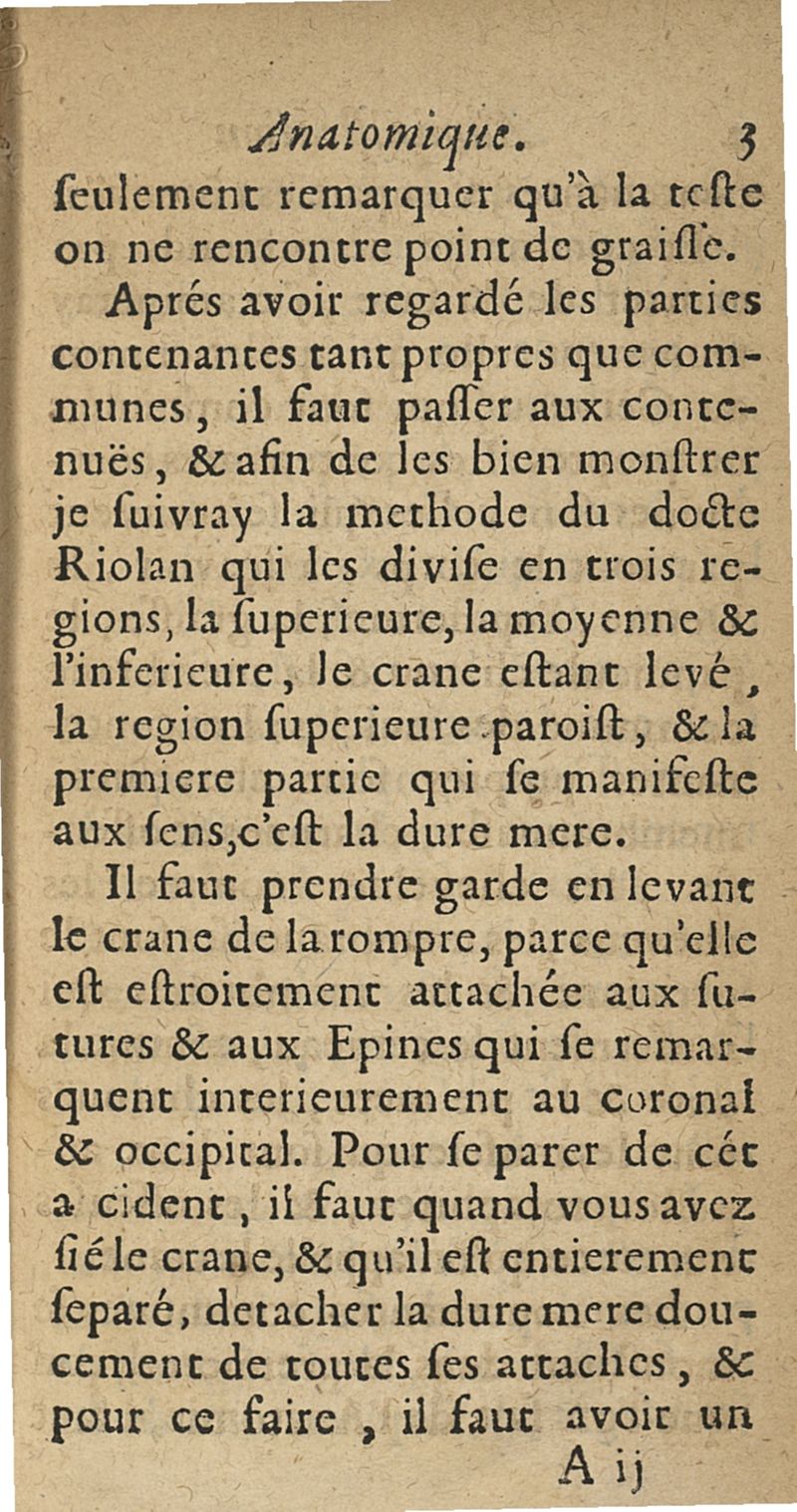 Anatomique. 3

ſeulement remarquer qu'à la teſte on ne rencontre point de graiſſe.

Aprés avoir regardé les parties contenantes tant propres que communes, il faut paſſer aux contenuës, & afin de les bien monſtrer je ſuivray la methode du docte Riolan qui les diviſe en trois regions, la ſuperieure, la moyenne & l'inferieure, le crane eſtant levé, la region ſuperieure paroiſt, & la premiere partie qui ſe manifeſte aux ſens, c'eſt la dure mere.

Il faut prendre garde en levant le crane de la rompre, parce qu'elle eſt eſtroitement attachée aux ſutures & aux Epines qui ſe remarquent interieurement au coronal & occipital. Pour ſe parer de cét a cident, il faut quand vous avez ſié le crane, & qu'il eſt entierement ſeparé, detacher la dure mere doucement de toutes ſes attaches, & pour ce faire, il faut avoir un

A ij